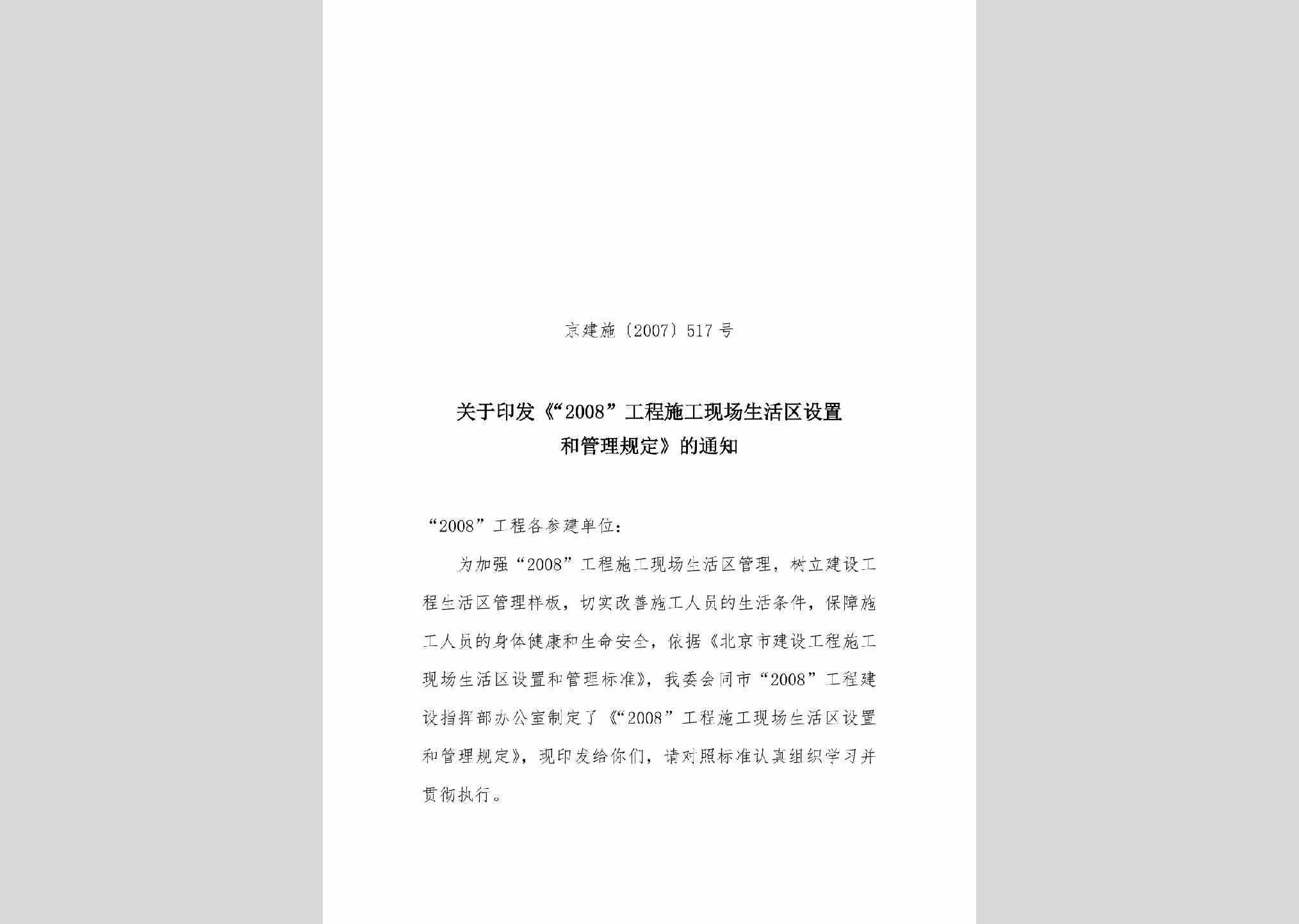 京建施〔2007〕517号

关于印发《“2008”工程施工现场生活区设置和管理规定》的通知

“2008”工程各参建单位：

为加强“2008”工程施工现场生活区管理，树立建设工程生活区管理样板，切实改善施工人员的生活条件，保障施工人员的身体健康和生命安全，依据《北京市建设工程施工现场生活区设置和管理标准》，我委会同市“2008”工程建设指挥部办公室制定了《“2008”工程施工现场生活区设置和管理规定》，现印发给你们，请对照标准认真组织学习并贯彻执行。